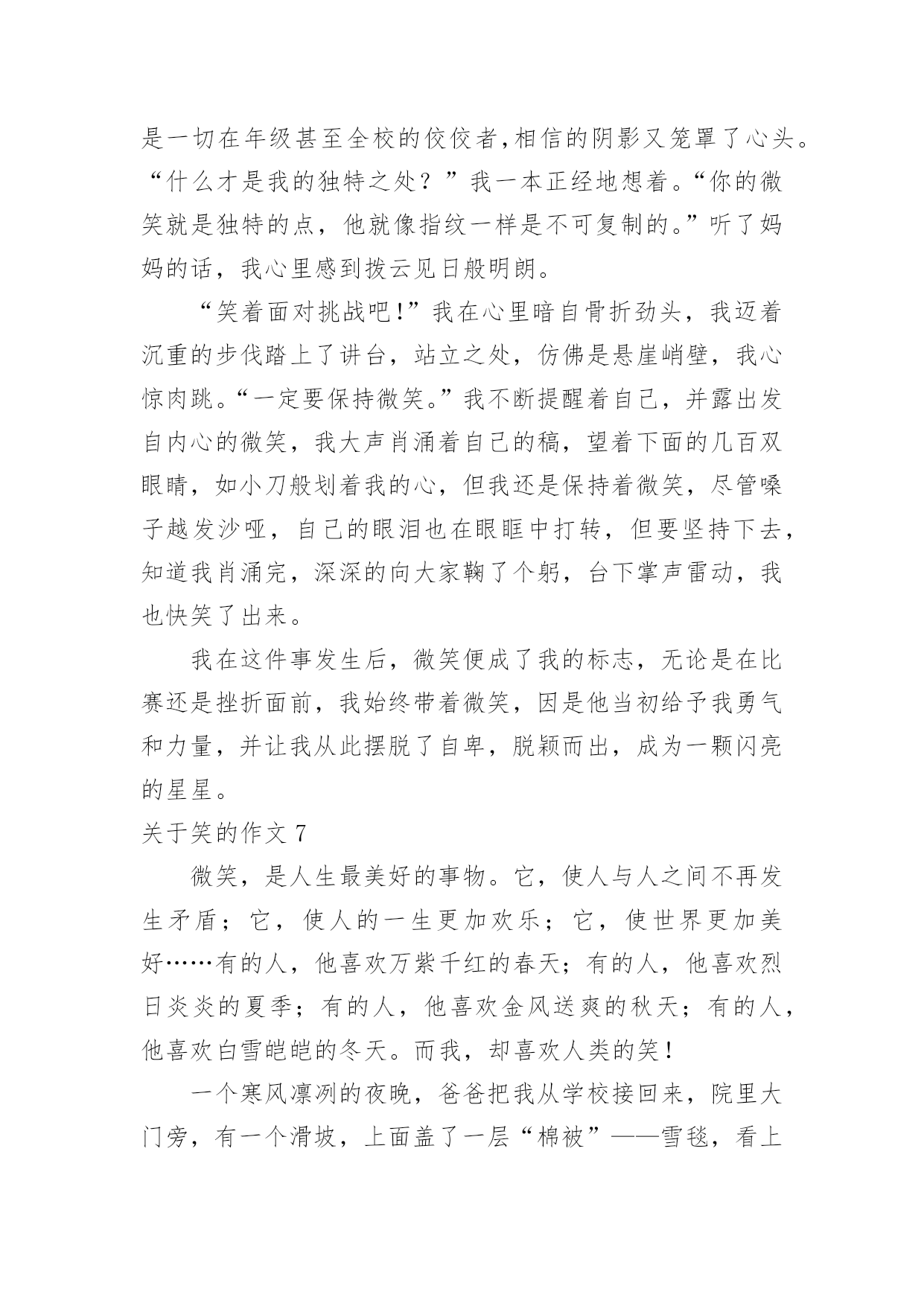 是一切在年级甚至全校的佼佼者,相信的阴影又笼罩了心头。“什么才是我的独特之处？”我一本正经地想着。“你的微笑就是独特的点，他就像指纹一样是不可复制的。”听了妈妈的话，我心里感到拨云见日般明朗。

“笑着面对挑战吧!”我在心里暗自骨折劲头，我迈着沉重的步伐踏上了讲台，站立之处，仿佛是悬崖峭壁，我心惊肉跳。“一定要保持微笑。”我不断提醒着自己，并露出发自内心的微笑，我大声肖涌着自己的稿，望着下面的几百双眼睛，如小刀般划着我的心，但我还是保持着微笑，尽管嗓子越发沙哑，自己的眼泪也在眼眶中打转，但要坚持下去，知道我肖涌完，深深的向大家鞠了个躬，台下掌声雷动，我也快笑了出来。

我在这件事发生后，微笑便成了我的标志，无论是在比赛还是挫折面前，我始终带着微笑，因是他当初给予我勇气和力量，并让我从此摆脱了自卑，脱颖而出，成为一颗闪亮的星星。

关于笑的作文 7

微笑，是人生最美好的事物。它，使人与人之间不再发生矛盾；它，使人的一生更加欢乐；它，使世界更加美好……有的人，他喜欢万紫千红的春天；有的人，他喜欢烈日炎炎的夏季；有的人，他喜欢金风送爽的秋天；有的人，他喜欢白雪皑皑的冬天。而我，却喜欢人类的笑！

一个寒风凛冽的夜晚，爸爸把我从学校接回来，院里大门旁，有一个滑坡，上面盖了一层“棉被”——雪毯，看上